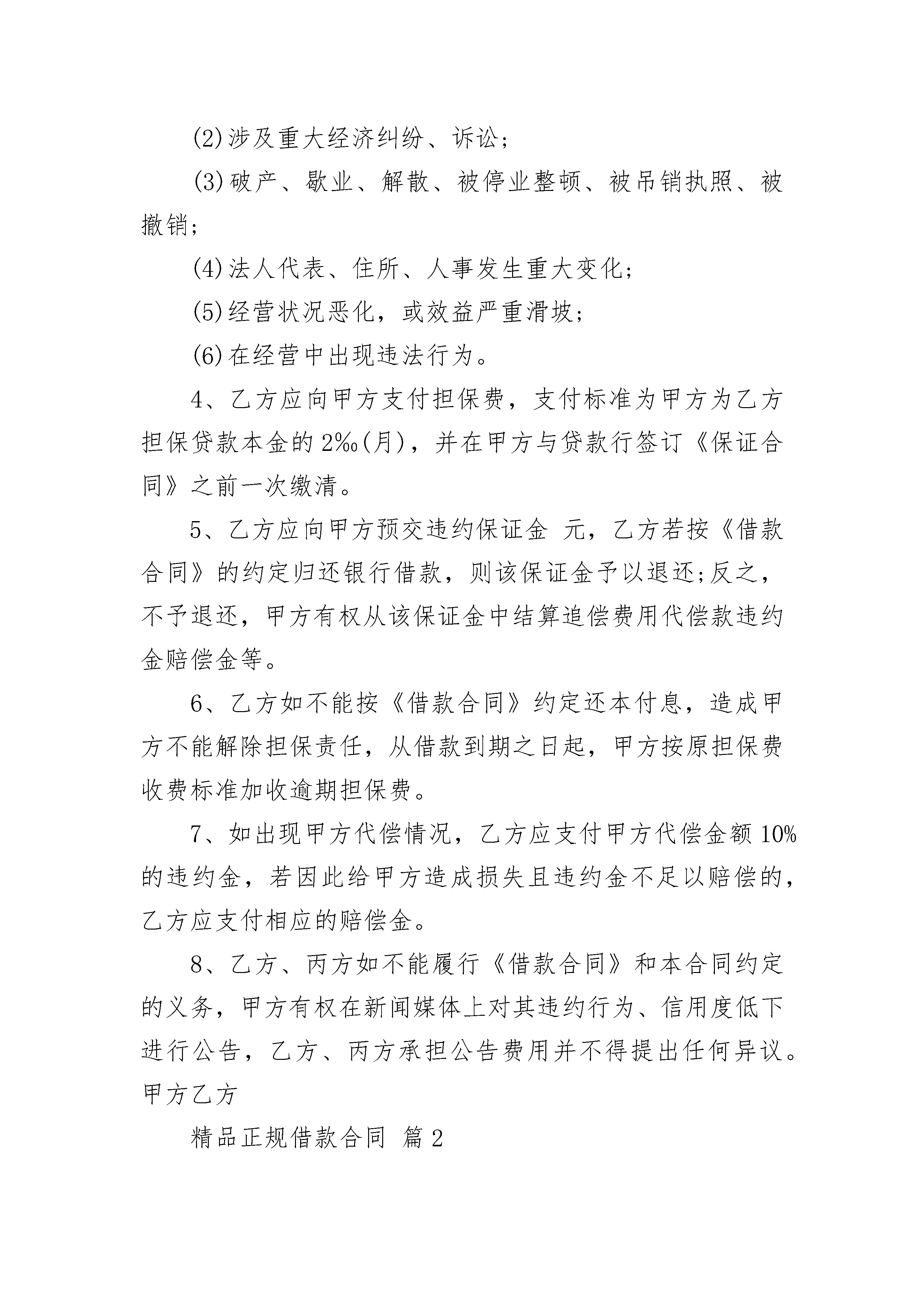 (2)涉及重大经济纠纷、诉讼;

(3)破产、歇业、解散、被停业整顿、被吊销执照、被撤销;

(4)法人代表、住所、人事发生重大变化;

(5)经营状况恶化，或效益严重滑坡;

(6)在经营中出现违法行为。

4、乙方应向甲方支付担保费，支付标准为甲方为乙方担保贷款本金的2‰(月)，并在甲方与贷款行签订《保证合同》之前一次缴清。

5、乙方应向甲方预交违约保证金 元，乙方若按《借款合同》的约定归还银行借款，则该保证金予以退还;反之，不予退还，甲方有权从该保证金中结算追偿费用代偿款违约金赔偿金等。

6、乙方如不能按《借款合同》约定还本付息，造成甲方不能解除担保责任，从借款到期之日起，甲方按原担保费收费标准加收逾期担保费。

7、如出现甲方代偿情况，乙方应支付甲方代偿金额10%的违约金，若因此给甲方造成损失且违约金不足以赔偿的，乙方应支付相应的赔偿金。

8、乙方、丙方如不能履行《借款合同》和本合同约定的义务，甲方有权在新闻媒体上对其违约行为、信用度低下进行公告，乙方、丙方承担公告费用并不得提出任何异议。甲方乙方

精品正规借款合同 篇2